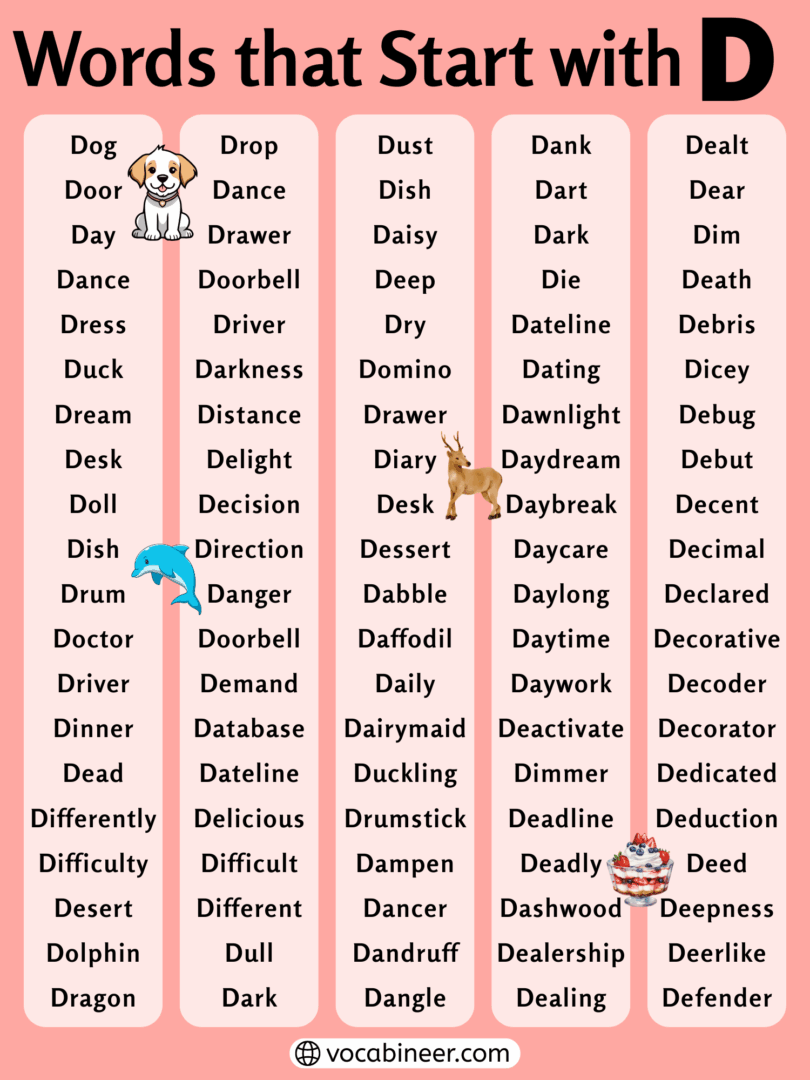 Words that Start with D

Dog
Door
Day
Dance
Dress
Duck
Dream
Desk
Doll
Dish
Drum
Doctor
Driver
Dinner
Dead
Differently
Difficulty
Desert
Dolphin
Dragon

Drop
Dance
Drawer
Doorbell
Driver
Darkness
Distance
Delight
Decision
Direction
Danger
Doorbell
Demand
Database
Dateline
Delicious
Difficult
Different
Dull
Dark

Dust
Dish
Daisy
Deep
Dry
Domino
Drawer
Diary
Desk
Dessert
Dabble
Daffodil
Daily
Dairymaid
Duckling
Drumstick
Dampen
Dancer
Dandruff
Dangle

Dank
Dart
Dark
Die
Dateline
Dating
Dawnlight
Daydream
Daybreak
Daycare
Daylong
Daytime
Daywork
Deactivate
Dimmer
Deadline
Deadly
Dashwood
Dealership
Dealing

Dealt
Dear
Dim
Death
Debris
Dicey
Debug
Debut
Decent
Decimal
Declared
Decorative
Decoder
Decorator
Dedicated
Deduction
Deed
Deepness
Deerlike
Defender

vocabineer.com